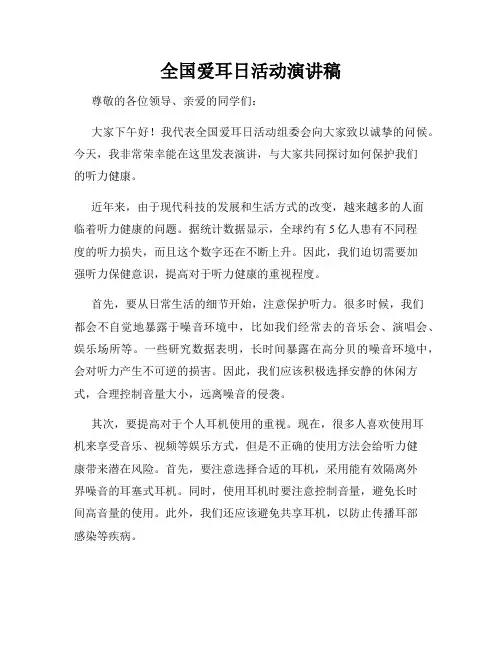 全国爱耳日活动演讲稿

尊敬的各位领导、亲爱的同学们：

大家下午好！我代表全国爱耳日活动组委会向大家致以诚挚的问候。今天，我非常荣幸能在这里发表演讲，与大家共同探讨如何保护我们的听力健康。

近年来，由于现代科技的发展和生活方式的改变，越来越多的人面临着听力健康的问题。据统计数据显示，全球约有 5 亿人患有不同程度的听力损失，而且这个数字还在不断上升。因此，我们迫切需要加强听力保健意识，提高对于听力健康的重视程度。

首先，要从日常生活的细节开始，注意保护听力。很多时候，我们都会不自觉地暴露于噪音环境中，比如我们经常去的音乐会、演唱会、娱乐场所等。一些研究数据表明，长时间暴露在高分贝的噪音环境中，会对听力产生不可逆的损害。因此，我们应该积极选择安静的休闲方式，合理控制音量大小，远离噪音的侵袭。

其次，要提高对于个人耳机使用的重视。现在，很多人喜欢使用耳机来享受音乐、视频等娱乐方式，但是不正确的使用方法会给听力健康带来潜在风险。首先，要注意选择合适的耳机，采用能有效隔离外界噪音的耳塞式耳机。同时，使用耳机时要注意控制音量，避免长时间高音量的使用。此外，我们还应该避免共享耳机，以防止传播耳部感染等疾病。